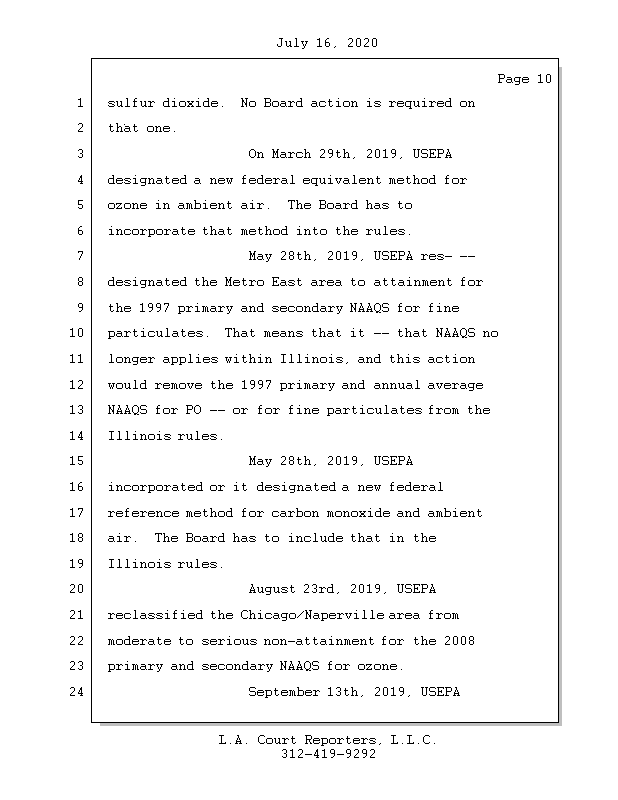 July 16, 2020

Page 10

1 sulfur dioxide. No Board action is required on
2 that one.
3 On March 29th, 2019, USEPA
4 designated a new federal equivalent method for
5 ozone in ambient air. The Board has to
6 incorporate that method into the rules.
7 May 28th, 2019, USEPA res- --
8 designated the Metro East area to attainment for
9 the 1997 primary and secondary NAAQS for fine
10 particulates. That means that it -- that NAAQS no
11 longer applies within Illinois, and this action
12 would remove the 1997 primary and annual average
13 NAAQS for PO -- or for fine particulates from the
14 Illinois rules.
15 May 28th, 2019, USEPA
16 incorporated or it designated a new federal
17 reference method for carbon monoxide and ambient
18 air. The Board has to include that in the
19 Illinois rules.
20 August 23rd, 2019, USEPA
21 reclassified the Chicago/Naperville area from
22 moderate to serious non-attainment for the 2008
23 primary and secondary NAAQS for ozone.
24 September 13th, 2019, USEPA

L.A. Court Reporters, L.L.C.
312-419-9292